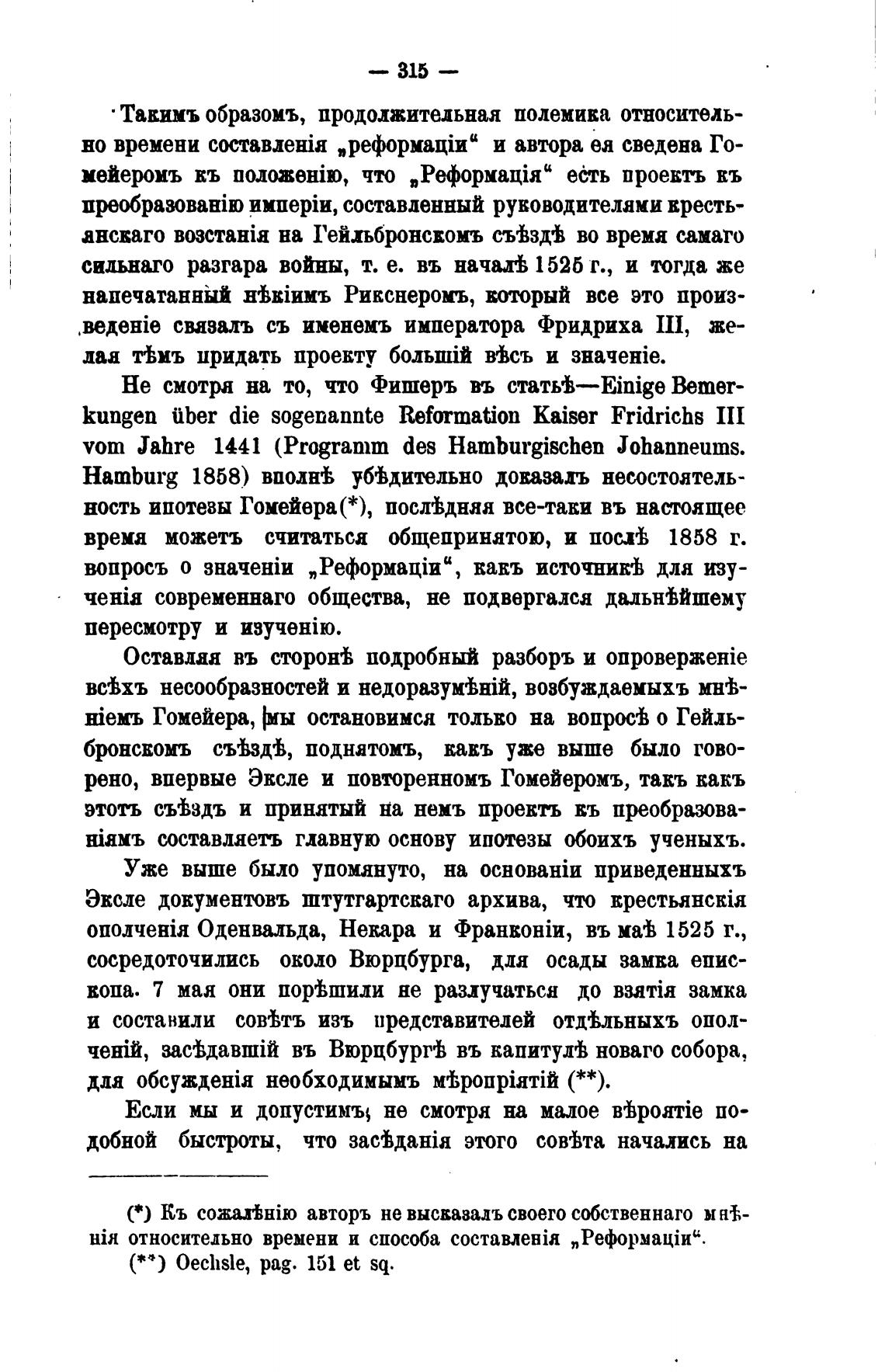 — 315 —

Такимъ образомъ, продолжительная полемика относительно времени составленія „реформаціи“ и автора ея сведена Гомейеромъ къ положенію, что „Реформація“ есть проектъ къ преобразованію имперіи, составленный руководителями крестьянскаго возстанія на Гейльбронскомъ съѣздѣ во время самаго сильнаго разгара войны, т. е. въ началѣ 1525 г., и тогда же напечатанный нѣкіимъ Рикснеромъ, который все это произведеніе связалъ съ именемъ императора Фридриха III, желая тѣмъ придать проекту большій вѣсъ и значеніе.

Не смотря на то, что Фишеръ въ статьѣ—Einige Bemerkungen über die sogenannte Reformation Kaiser Fridrichs III vom Jahre 1441 (Programm des Hamburgischen Johanneums. Hamburg 1858) вполнѣ убѣдительно доказалъ несостоятельность ипотезы Гомейера(*), послѣдняя все-таки въ настоящее время можетъ считаться общепринятою, и послѣ 1858 г. вопросъ о значеніи „Реформаціи“, какъ источникѣ для изученія современнаго общества, не подвергался дальнѣйшему пересмотру и изученію.

Оставляя въ сторонѣ подробный разборъ и опроверженіе всѣхъ несообразностей и недоразумѣній, возбуждаемыхъ мнѣніемъ Гомейера, мы остановимся только на вопросѣ о Гейльбронскомъ съѣздѣ, поднятомъ, какъ уже выше было говорено, впервые Эксле и повторенномъ Гомейеромъ, такъ какъ этотъ съѣздъ и принятый на немъ проектъ къ преобразованіямъ составляетъ главную основу ипотезы обоихъ ученыхъ.

Уже выше было упомянуто, на основаніи приведенныхъ Эксле документовъ штутгартскаго архива, что крестьянскія ополченія Оденвальда, Некара и Франконіи, въ маѣ 1525 г., сосредоточились около Вюрцбурга, для осады замка епископа. 7 мая они порѣшили не разлучаться до взятія замка и составили совѣтъ изъ представителей отдѣльныхъ ополченій, засѣдавшій въ Вюрцбургѣ въ капитулѣ новаго собора, для обсужденія необходимымъ мѣропріятій (**).

Если мы и допустимъ, не смотря на малое вѣроятіе подобной быстроты, что засѣданія этого совѣта начались на

(*) Къ сожалѣнію авторъ не высказалъ своего собственнаго мнѣнія относительно времени и способа составленія „Реформаціи“.
(**) Oechsle, pag. 151 et sq.